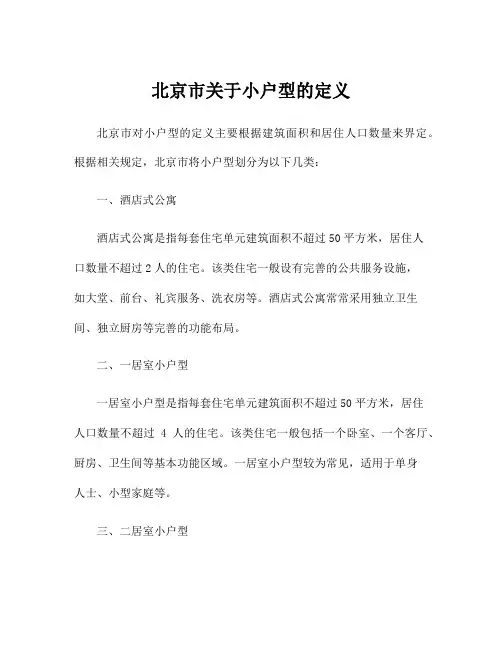 北京市关于小户型的定义

北京市对小户型的定义主要根据建筑面积和居住人口数量来界定。根据相关规定，北京市将小户型划分为以下几类：

一、酒店式公寓

酒店式公寓是指每套住宅单元建筑面积不超过 50 平方米，居住人口数量不超过 2 人的住宅。该类住宅一般设有完善的公共服务设施，如大堂、前台、礼宾服务、洗衣房等。酒店式公寓常常采用独立卫生间、独立厨房等完善的功能布局。

二、一居室小户型

一居室小户型是指每套住宅单元建筑面积不超过 50 平方米，居住人口数量不超过 4 人的住宅。该类住宅一般包括一个卧室、一个客厅、厨房、卫生间等基本功能区域。一居室小户型较为常见，适用于单身人士、小型家庭等。

三、二居室小户型